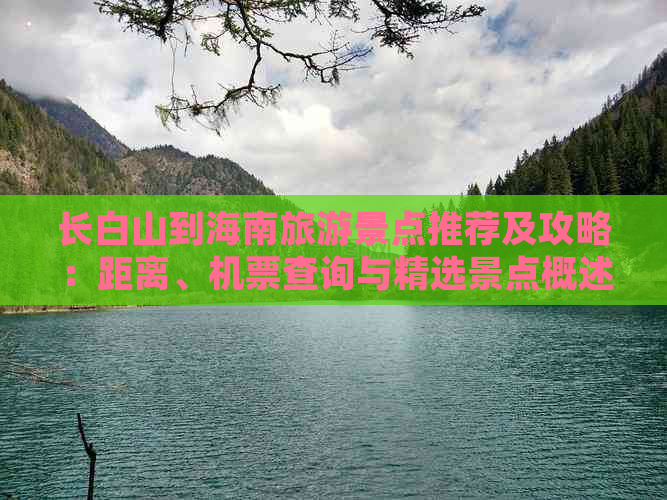 长白山到海南旅游景点推荐及攻略：距离、机票查询与精选景点概述